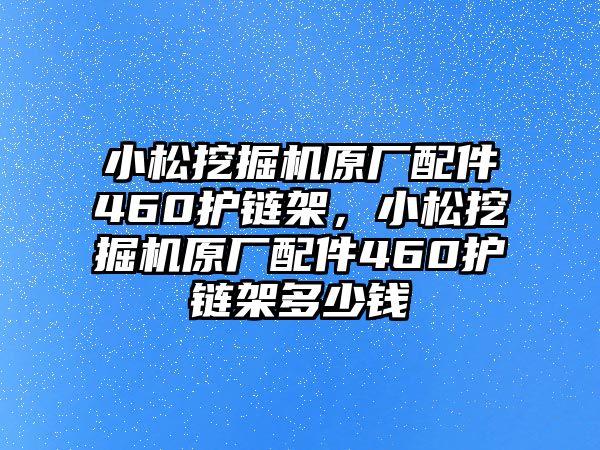 小松挖掘机原厂配件460护链架，小松挖掘机原厂配件460护链架多少钱